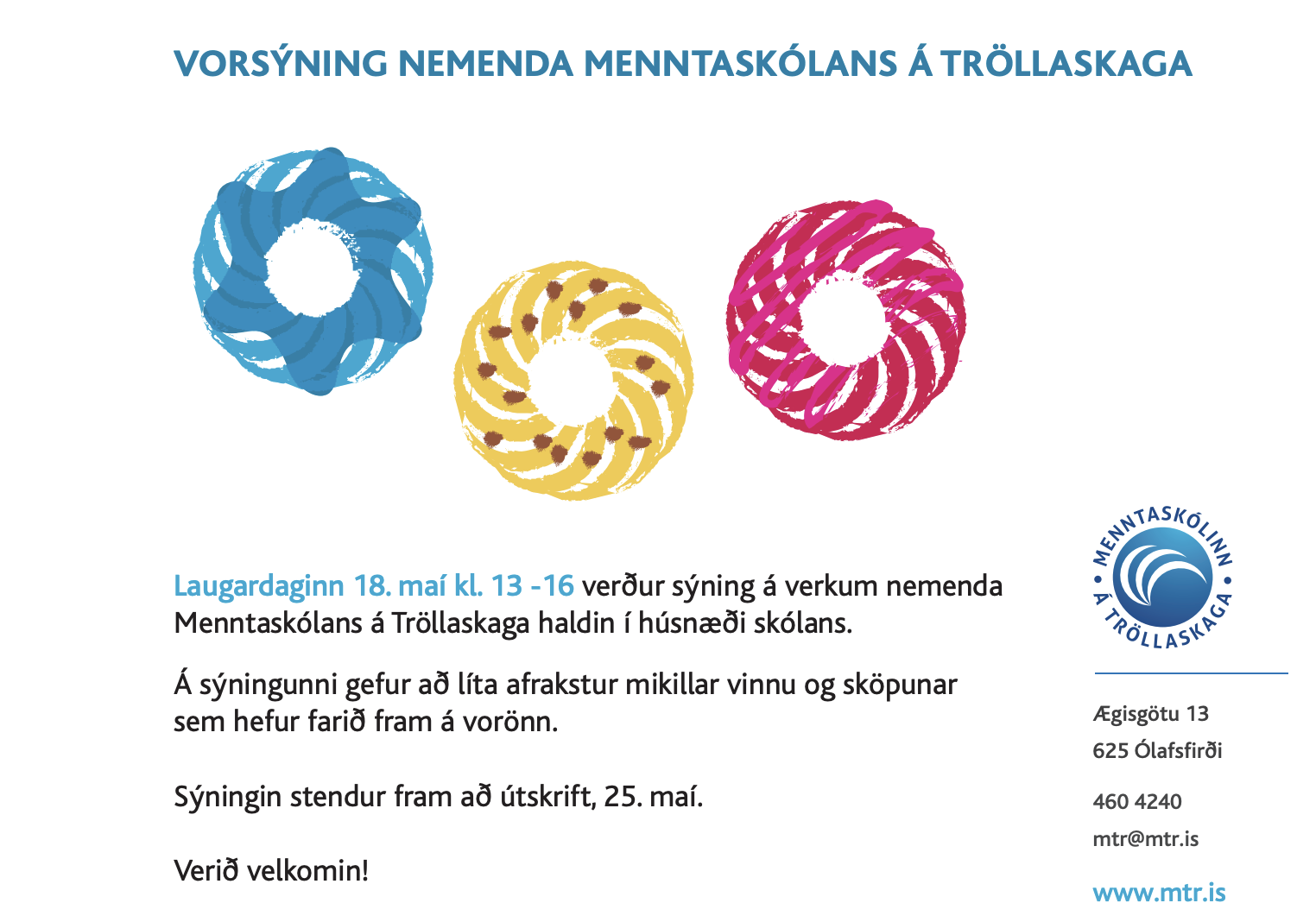 VORSÝNING NEMENDA MENNTASKÓLANS Á TRÖLLASKAGA

Laugardaginn 18. maí kl. 13 -16 verður sýning á verkum nemenda Menntaskólans á Tröllaskaga haldin í húsnæði skólans.

Á sýningunni gefur að líta afrakstur mikillar vinnu og sköpunar sem hefur farið fram á vorönn.

Sýningin stendur fram að útskrift, 25. maí.

Verið velkomin!

MENNTASKÓLINN Á TRÖLLASKAGA

Ægisgötu 13
625 Ólafsfirði

460 4240
mtr@mtr.is

www.mtr.is